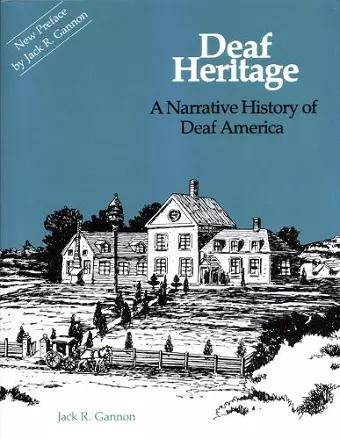 New Preface by Jack R. Gannon

Deaf Heritage

A Narrative History of Deaf America

Jack R. Gannon